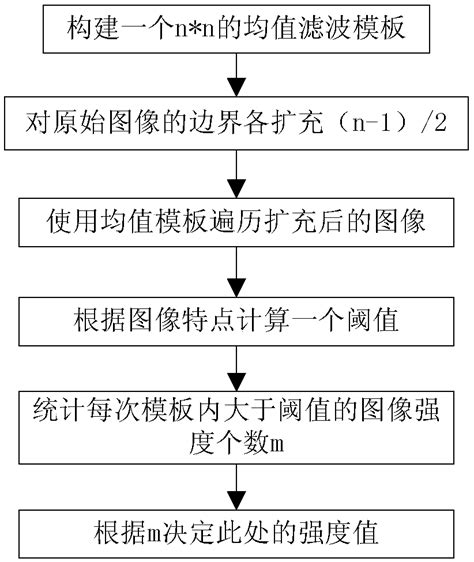 构建一个n*n的均值滤波模板

对原始图像的边界各扩充（n-1）/2

使用均值模板遍历扩充后的图像

根据图像特点计算一个阈值

统计每次模板内大于阈值的图像强度个数m

根据m决定此处的强度值